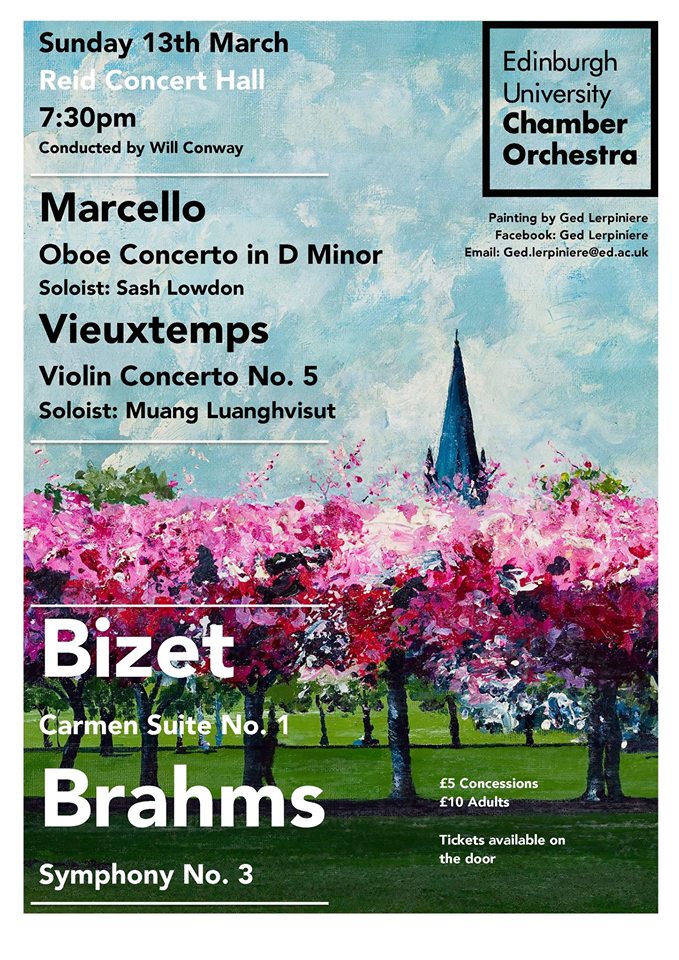 Sunday 13th March
Reid Concert Hall
7:30pm
Conducted by Will Conway

Edinburgh University Chamber Orchestra

Painting by Ged Lerpiniere
Facebook: Ged Lerpiniere
Email: Ged.lerpiniere@ed.ac.uk

Marcello
Oboe Concerto in D Minor
Soloist: Sash Lowdon

Vieuxtemps
Violin Concerto No. 5
Soloist: Muang Luanghvisut

Bizet
Carmen Suite No. 1

Brahms
Symphony No. 3

£5 Concessions
£10 Adults

Tickets available on the door